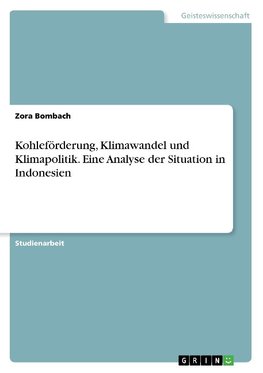 Geisteswissenschaft

Zora Bombach

Kohleförderung, Klimawandel und Klimapolitik. Eine Analyse der Situation in Indonesien

Studienarbeit

GRIN